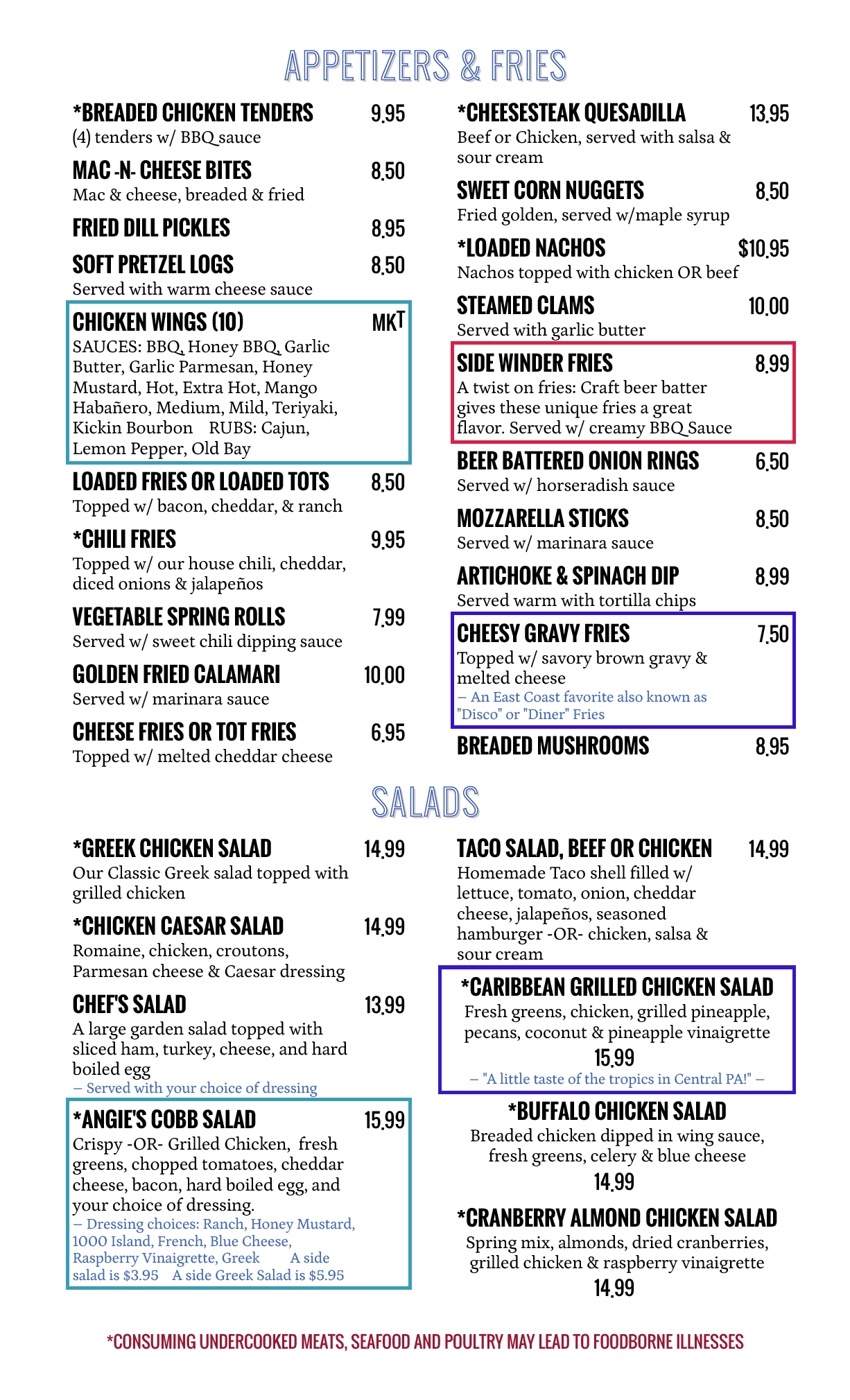 APPETIZERS & FRIES

*BREADED CHICKEN TENDERS 9.95
(4) tenders w/ BBQ sauce

MAC -N- CHEESE BITES 8.50
Mac & cheese, breaded & fried

FRIED DILL PICKLES 8.95

SOFT PRETZEL LOGS 8.50
Served with warm cheese sauce

CHICKEN WINGS (10) MKT
SAUCES: BBQ, Honey BBQ, Garlic Butter, Garlic Parmesan, Honey Mustard, Hot, Extra Hot, Mango Habañero, Medium, Mild, Teriyaki, Kickin Bourbon RUBS: Cajun, Lemon Pepper, Old Bay

LOADED FRIES OR LOADED TOTS 8.50
Topped w/ bacon, cheddar, & ranch

*CHILI FRIES 9.95
Topped w/ our house chili, cheddar, diced onions & jalapeños

VEGETABLE SPRING ROLLS 7.99
Served w/ sweet chili dipping sauce

GOLDEN FRIED CALAMARI 10.00
Served w/ marinara sauce

CHEESE FRIES OR TOT FRIES 6.95
Topped w/ melted cheddar cheese

*CHEESESTEAK QUESADILLA 13.95
Beef or Chicken, served with salsa & sour cream

SWEET CORN NUGGETS 8.50
Fried golden, served w/maple syrup

*LOADED NACHOS $10.95
Nachos topped with chicken OR beef

STEAMED CLAMS 10.00
Served with garlic butter

SIDE WINDER FRIES 8.99
A twist on fries: Craft beer batter gives these unique fries a great flavor. Served w/ creamy BBQ Sauce

BEER BATTERED ONION RINGS 6.50
Served w/ horseradish sauce

MOZZARELLA STICKS 8.50
Served w/ marinara sauce

ARTICHOKE & SPINACH DIP 8.99
Served warm with tortilla chips

CHEESY GRAVY FRIES 7.50
Topped w/ savory brown gravy & melted cheese
– An East Coast favorite also known as "Disco" or "Diner" Fries

BREADED MUSHROOMS 8.95

SALADS

*GREEK CHICKEN SALAD 14.99
Our Classic Greek salad topped with grilled chicken

*CHICKEN CAESAR SALAD 14.99
Romaine, chicken, croutons, Parmesan cheese & Caesar dressing

CHEF'S SALAD 13.99
A large garden salad topped with sliced ham, turkey, cheese, and hard boiled egg
– Served with your choice of dressing

*ANGIE'S COBB SALAD 15.99
Crispy -OR- Grilled Chicken, fresh greens, chopped tomatoes, cheddar cheese, bacon, hard boiled egg, and your choice of dressing.
– Dressing choices: Ranch, Honey Mustard, 1000 Island, French, Blue Cheese, Raspberry Vinaigrette, Greek A side salad is $3.95 A side Greek Salad is $5.95

TACO SALAD, BEEF OR CHICKEN 14.99
Homemade Taco shell filled w/ lettuce, tomato, onion, cheddar cheese, jalapeños, seasoned hamburger -OR- chicken, salsa & sour cream

*CARIBBEAN GRILLED CHICKEN SALAD
Fresh greens, chicken, grilled pineapple, pecans, coconut & pineapple vinaigrette
15.99
– "A little taste of the tropics in Central PA!" –

*BUFFALO CHICKEN SALAD
Breaded chicken dipped in wing sauce, fresh greens, celery & blue cheese
14.99

*CRANBERRY ALMOND CHICKEN SALAD
Spring mix, almonds, dried cranberries, grilled chicken & raspberry vinaigrette
14.99

*CONSUMING UNDERCOOKED MEATS, SEAFOOD AND POULTRY MAY LEAD TO FOODBORNE ILLNESSES